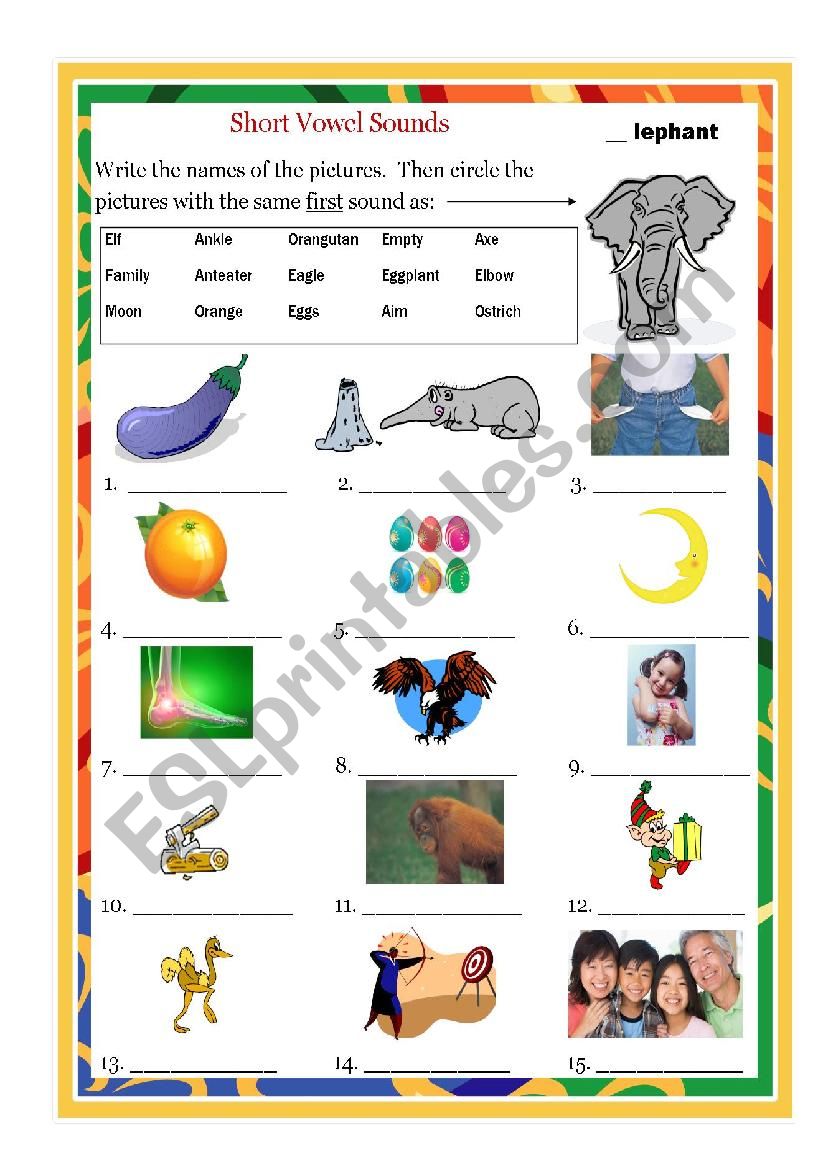 Short Vowel Sounds

__ lephant

Write the names of the pictures. Then circle the pictures with the same first sound as:

| Elf | Ankle | Orangutan | Empty | Axe |
|---|---|---|---|---|
| Family | Anteater | Eagle | Eggplant | Elbow |
| Moon | Orange | Eggs | Aim | Ostrich |

1. ______________
2. ______________
3. ______________
4. ______________
5. ______________
6. ______________
7. ______________
8. ______________
9. ______________
10. ______________
11. ______________
12. ______________
13. ______________
14. ______________
15. ______________

ESLprintables.com